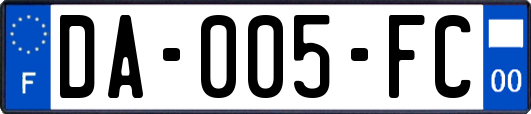 F
DA-005-FC
00